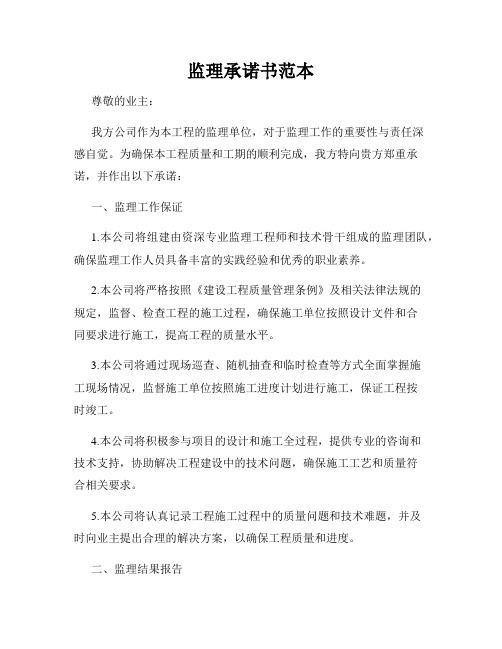 监理承诺书范本

尊敬的业主：

我方公司作为本工程的监理单位，对于监理工作的重要性与责任深感自觉。为确保本工程质量和工期的顺利完成，我方特向贵方郑重承诺，并作出以下承诺：

一、监理工作保证

1.本公司将组建由资深专业监理工程师和技术骨干组成的监理团队，确保监理工作人员具备丰富的实践经验和优秀的职业素养。

2.本公司将严格按照《建设工程质量管理条例》及相关法律法规的规定，监督、检查工程的施工过程，确保施工单位按照设计文件和合同要求进行施工，提高工程的质量水平。

3.本公司将通过现场巡查、随机抽查和临时检查等方式全面掌握施工现场情况，监督施工单位按照施工进度计划进行施工，保证工程按时竣工。

4.本公司将积极参与项目的设计和施工全过程，提供专业的咨询和技术支持，协助解决工程建设中的技术问题，确保施工工艺和质量符合相关要求。

5.本公司将认真记录工程施工过程中的质量问题和技术难题，并及时向业主提出合理的解决方案，以确保工程质量和进度。

二、监理结果报告